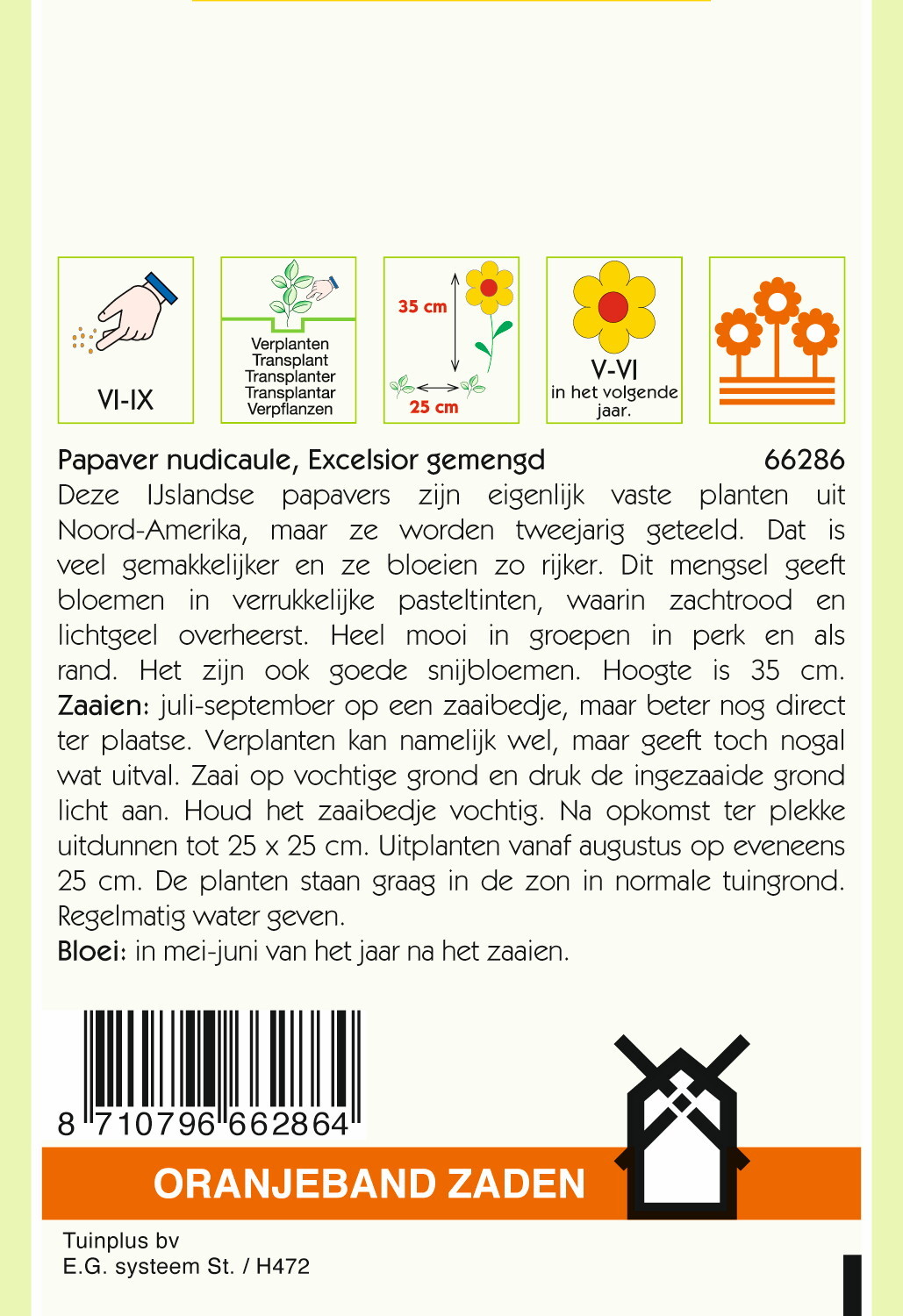 VI-IX

Verplanten
Transplant
Transplanter
Transplantar
Verpflanzen

35 cm

25 cm

V-VI
in het volgende jaar.

Papaver nudicaule, Excelsior gemengd 66286
Deze IJslandse papavers zijn eigenlijk vaste planten uit Noord-Amerika, maar ze worden tweejarig geteeld. Dat is veel gemakkelijker en ze bloeien zo rijker. Dit mengsel geeft bloemen in verrukkelijke pasteltinten, waarin zachtrood en lichtgeel overheerst. Heel mooi in groepen in perk en als rand. Het zijn ook goede snijbloemen. Hoogte is 35 cm.
Zaaien: juli-september op een zaaibedje, maar beter nog direct ter plaatse. Verplanten kan namelijk wel, maar geeft toch nogal wat uitval. Zaai op vochtige grond en druk de ingezaaide grond licht aan. Houd het zaaibedje vochtig. Na opkomst ter plekke uitdunnen tot 25 x 25 cm. Uitplanten vanaf augustus op eveneens 25 cm. De planten staan graag in de zon in normale tuingrond. Regelmatig water geven.
Bloei: in mei-juni van het jaar na het zaaien.

8 710796 662864

ORANJEBAND ZADEN

Tuinplus bv
E.G. systeem St. / H472